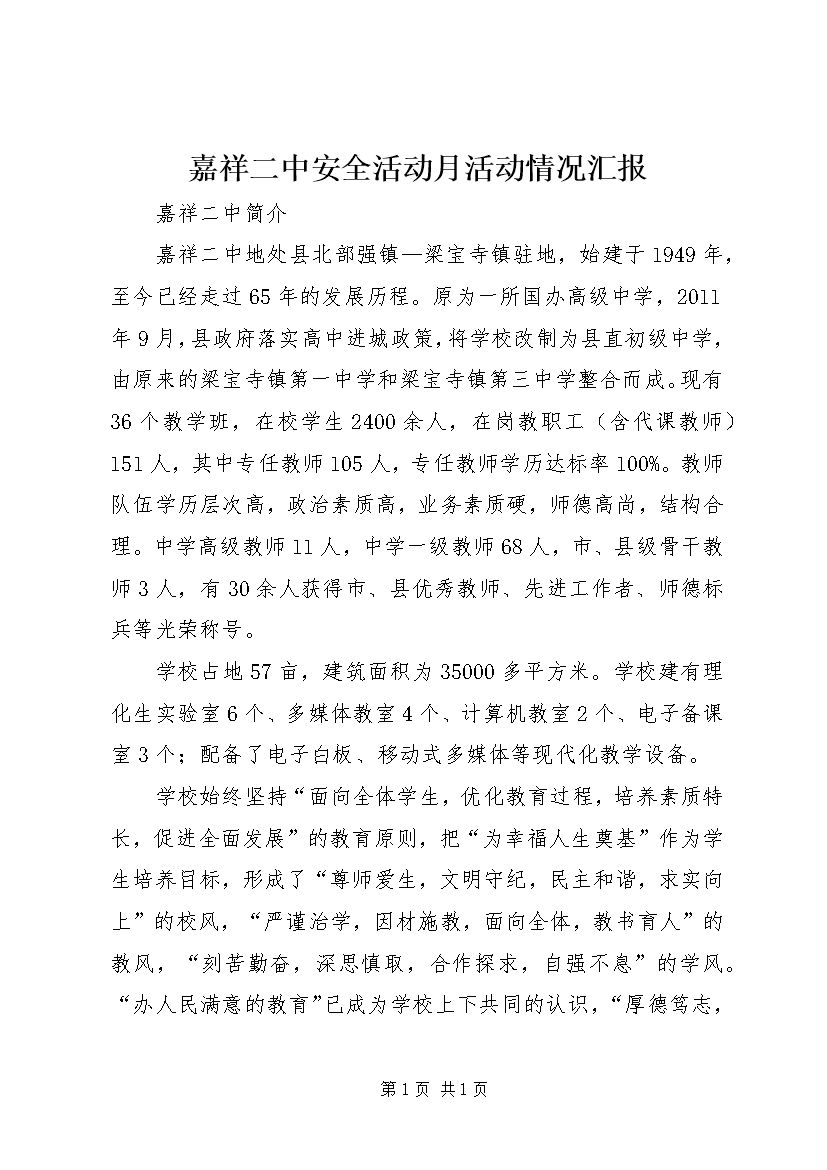 嘉祥二中安全活动月活动情况汇报

嘉祥二中简介

嘉祥二中地处县北部强镇—梁宝寺镇驻地，始建于1949年，至今已经走过65年的发展历程。原为一所国办高级中学，2011年9月，县政府落实高中进城政策，将学校改制为县直初级中学，由原来的梁宝寺镇第一中学和梁宝寺镇第三中学整合而成。现有36个教学班，在校学生2400余人，在岗教职工（含代课教师）151人，其中专任教师105人，专任教师学历达标率100%。教师队伍学历层次高，政治素质高，业务素质硬，师德高尚，结构合理。中学高级教师11人，中学一级教师68人，市、县级骨干教师3人，有30余人获得市、县优秀教师、先进工作者、师德标兵等光荣称号。

学校占地57亩，建筑面积为35000多平方米。学校建有理化生实验室6个、多媒体教室4个、计算机教室2个、电子备课室3个；配备了电子白板、移动式多媒体等现代化教学设备。

学校始终坚持“面向全体学生，优化教育过程，培养素质特长，促进全面发展”的教育原则，把“为幸福人生奠基”作为学生培养目标，形成了“尊师爱生，文明守纪，民主和谐，求实向上”的校风，“严谨治学，因材施教，面向全体，教书育人”的教风，“刻苦勤奋，深思慎取，合作探求，自强不息”的学风。“办人民满意的教育”已成为学校上下共同的认识，“厚德笃志，

第1页 共1页